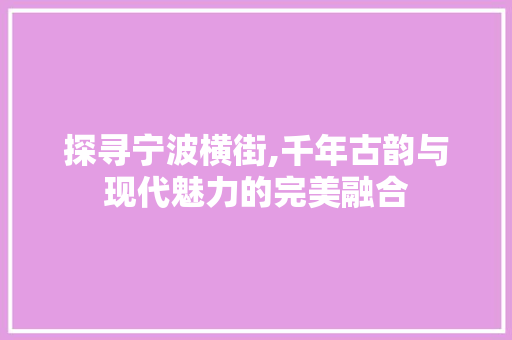 探寻宁波横街,千年古韵与现代魅力的完美融合